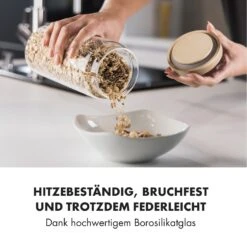 HITZEBESTÄNDIG, BRUCHFEST UND TROTZDEM FEDERLEICHT

Dank hochwertigem Borosilikatglas